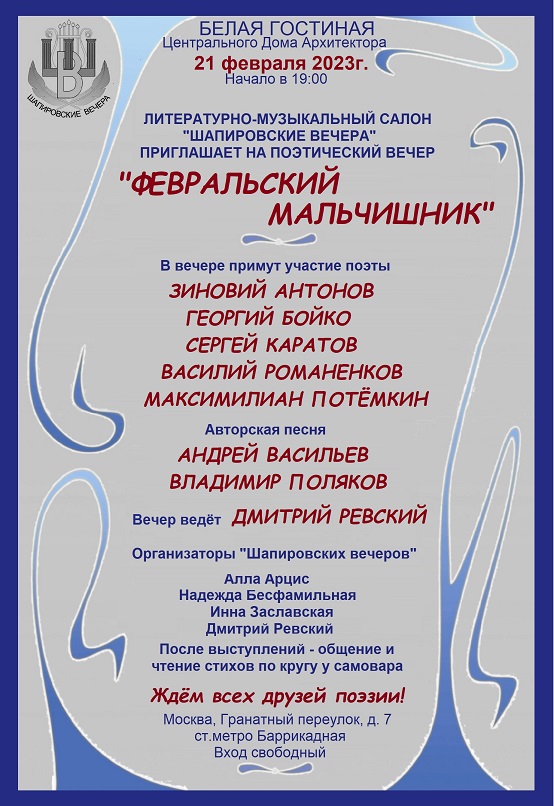 ШВ
ШАПИРОВСКИЕ ВЕЧЕРА

БЕЛАЯ ГОСТИНАЯ
Центрального Дома Архитектора
21 февраля 2023г.
Начало в 19:00

ЛИТЕРАТУРНО-МУЗЫКАЛЬНЫЙ САЛОН "ШАПИРОВСКИЕ ВЕЧЕРА" ПРИГЛАШАЕТ НА ПОЭТИЧЕСКИЙ ВЕЧЕР

"ФЕВРАЛЬСКИЙ МАЛЬЧИШНИК"

В вечере примут участие поэты
ЗИНОВИЙ АНТОНОВ
ГЕОРГИЙ БОЙКО
СЕРГЕЙ КАРАТОВ
ВАСИЛИЙ РОМАНЕНКОВ
МАКСИМИЛИАН ПОТЁМКИН

Авторская песня
АНДРЕЙ ВАСИЛЬЕВ
ВЛАДИМИР ПОЛЯКОВ

Вечер ведёт ДМИТРИЙ РЕВСКИЙ

Организаторы "Шапировских вечеров"
Алла Арцис
Надежда Бесфамильная
Инна Заславская
Дмитрий Ревский

После выступлений - общение и чтение стихов по кругу у самовара

Ждём всех друзей поэзии!

Москва, Гранатный переулок, д. 7
ст.метро Баррикадная
Вход свободный